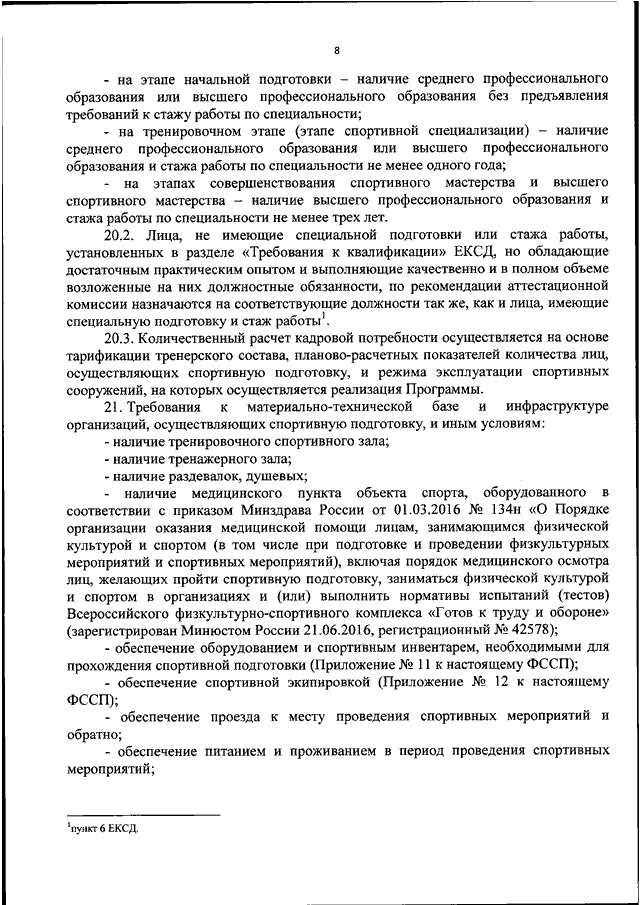 8

- на этапе начальной подготовки – наличие среднего профессионального образования или высшего профессионального образования без предъявления требований к стажу работы по специальности;

- на тренировочном этапе (этапе спортивной специализации) – наличие среднего профессионального образования или высшего профессионального образования и стажа работы по специальности не менее одного года;

- на этапах совершенствования спортивного мастерства и высшего спортивного мастерства – наличие высшего профессионального образования и стажа работы по специальности не менее трех лет.

20.2. Лица, не имеющие специальной подготовки или стажа работы, установленных в разделе «Требования к квалификации» ЕКСД, но обладающие достаточным практическим опытом и выполняющие качественно и в полном объеме возложенные на них должностные обязанности, по рекомендации аттестационной комиссии назначаются на соответствующие должности так же, как и лица, имеющие специальную подготовку и стаж работы$^1$.

20.3. Количественный расчет кадровой потребности осуществляется на основе тарификации тренерского состава, планово-расчетных показателей количества лиц, осуществляющих спортивную подготовку, и режима эксплуатации спортивных сооружений, на которых осуществляется реализация Программы.

21. Требования к материально-технической базе и инфраструктуре организаций, осуществляющих спортивную подготовку, и иным условиям:

- наличие тренировочного спортивного зала;

- наличие тренажерного зала;

- наличие раздевалок, душевых;

- наличие медицинского пункта объекта спорта, оборудованного в соответствии с приказом Минздрава России от 01.03.2016 № 134н «О Порядке организации оказания медицинской помощи лицам, занимающимся физической культурой и спортом (в том числе при подготовке и проведении физкультурных мероприятий и спортивных мероприятий), включая порядок медицинского осмотра лиц, желающих пройти спортивную подготовку, заниматься физической культурой и спортом в организациях и (или) выполнить нормативы испытаний (тестов) Всероссийского физкультурно-спортивного комплекса «Готов к труду и обороне» (зарегистрирован Минюстом России 21.06.2016, регистрационный № 42578);

- обеспечение оборудованием и спортивным инвентарем, необходимыми для прохождения спортивной подготовки (Приложение № 11 к настоящему ФССП);

- обеспечение спортивной экипировкой (Приложение № 12 к настоящему ФССП);

- обеспечение проезда к месту проведения спортивных мероприятий и обратно;

- обеспечение питанием и проживанием в период проведения спортивных мероприятий;

$^1$пункт 6 ЕКСД.